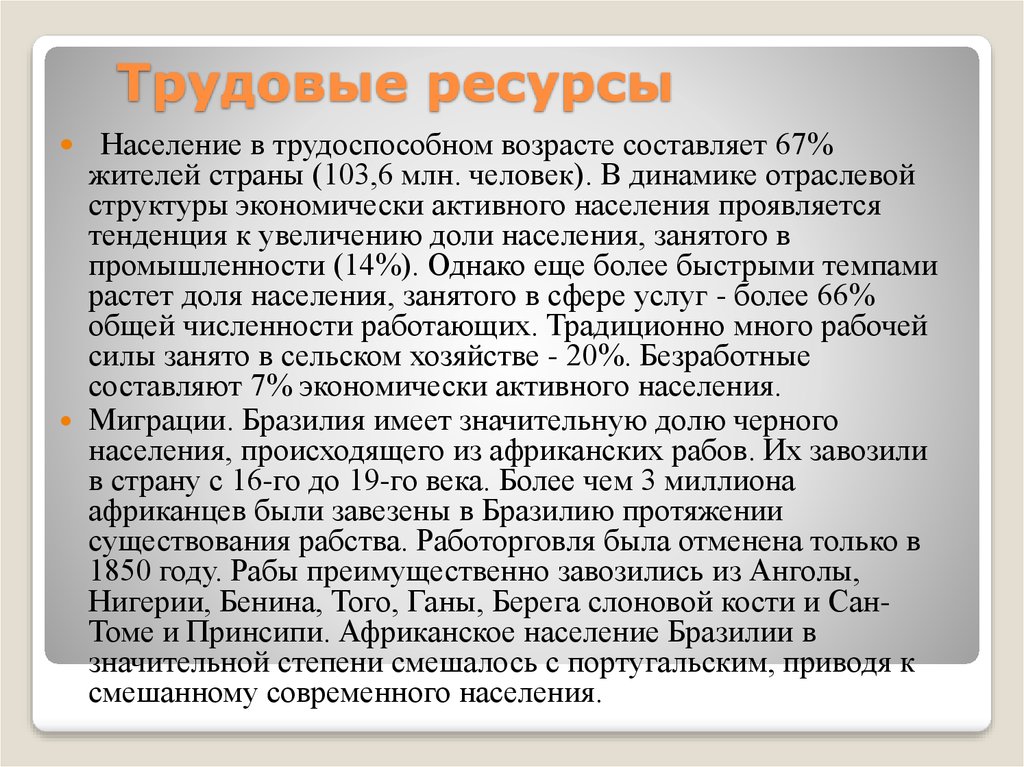 Трудовые ресурсы

Население в трудоспособном возрасте составляет 67% жителей страны (103,6 млн. человек). В динамике отраслевой структуры экономически активного населения проявляется тенденция к увеличению доли населения, занятого в промышленности (14%). Однако еще более быстрыми темпами растет доля населения, занятого в сфере услуг - более 66% общей численности работающих. Традиционно много рабочей силы занято в сельском хозяйстве - 20%. Безработные составляют 7% экономически активного населения.

Миграции. Бразилия имеет значительную долю черного населения, происходящего из африканских рабов. Их завозили в страну с 16-го до 19-го века. Более чем 3 миллиона африканцев были завезены в Бразилию протяжении существования рабства. Работорговля была отменена только в 1850 году. Рабы преимущественно завозились из Анголы, Нигерии, Бенина, Того, Ганы, Берега слоновой кости и Сан-Томе и Принсипи. Африканское население Бразилии в значительной степени смешалось с португальским, приводя к смешанному современного населения.